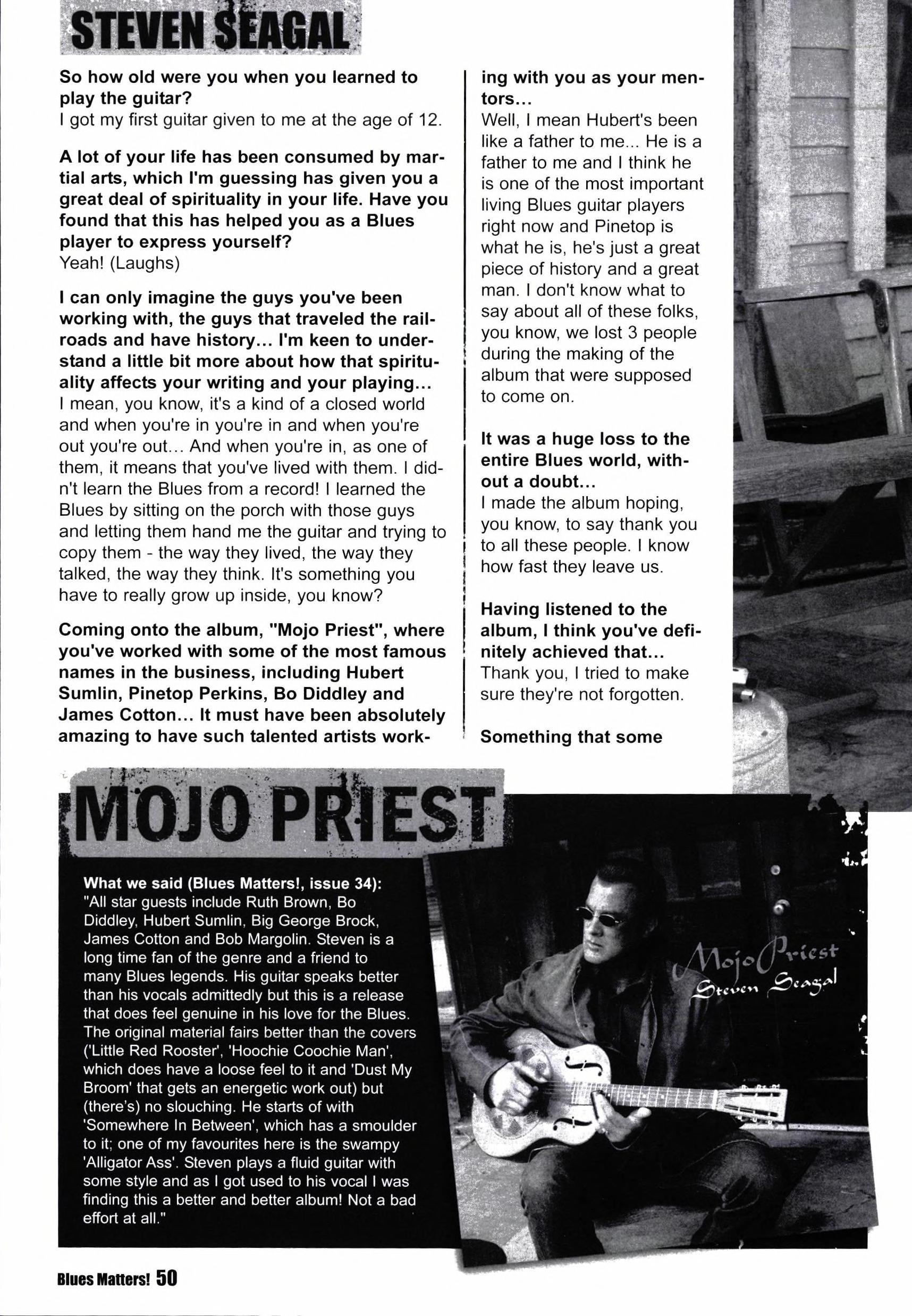 STEVEN SEAGAL

So how old were you when you learned to play the guitar?
I got my first guitar given to me at the age of 12.

A lot of your life has been consumed by martial arts, which I'm guessing has given you a great deal of spirituality in your life. Have you found that this has helped you as a Blues player to express yourself?
Yeah! (Laughs)

I can only imagine the guys you've been working with, the guys that traveled the railroads and have history... I'm keen to understand a little bit more about how that spirituality affects your writing and your playing...
I mean, you know, it's a kind of a closed world and when you're in you're in and when you're out you're out... And when you're in, as one of them, it means that you've lived with them. I didn't learn the Blues from a record! I learned the Blues by sitting on the porch with those guys and letting them hand me the guitar and trying to copy them - the way they lived, the way they talked, the way they think. It's something you have to really grow up inside, you know?

Coming onto the album, "Mojo Priest", where you've worked with some of the most famous names in the business, including Hubert Sumlin, Pinetop Perkins, Bo Diddley and James Cotton... It must have been absolutely amazing to have such talented artists working with you as your mentors...
Well, I mean Hubert's been like a father to me... He is a father to me and I think he is one of the most important living Blues guitar players right now and Pinetop is what he is, he's just a great piece of history and a great man. I don't know what to say about all of these folks, you know, we lost 3 people during the making of the album that were supposed to come on.

It was a huge loss to the entire Blues world, without a doubt...
I made the album hoping, you know, to say thank you to all these people. I know how fast they leave us.

Having listened to the album, I think you've definitely achieved that...
Thank you, I tried to make sure they're not forgotten.

Something that some

MOJO PRIEST

What we said (Blues Matters!, issue 34):
"All star guests include Ruth Brown, Bo Diddley, Hubert Sumlin, Big George Brock, James Cotton and Bob Margolin. Steven is a long time fan of the genre and a friend to many Blues legends. His guitar speaks better than his vocals admittedly but this is a release that does feel genuine in his love for the Blues. The original material fairs better than the covers ('Little Red Rooster', 'Hoochie Coochie Man', which does have a loose feel to it and 'Dust My Broom' that gets an energetic work out) but (there's) no slouching. He starts of with 'Somewhere In Between', which has a smoulder to it; one of my favourites here is the swampy 'Alligator Ass'. Steven plays a fluid guitar with some style and as I got used to his vocal I was finding this a better and better album! Not a bad effort at all."

Mojo Priest
Steven Seagal

Blues Matters! 50